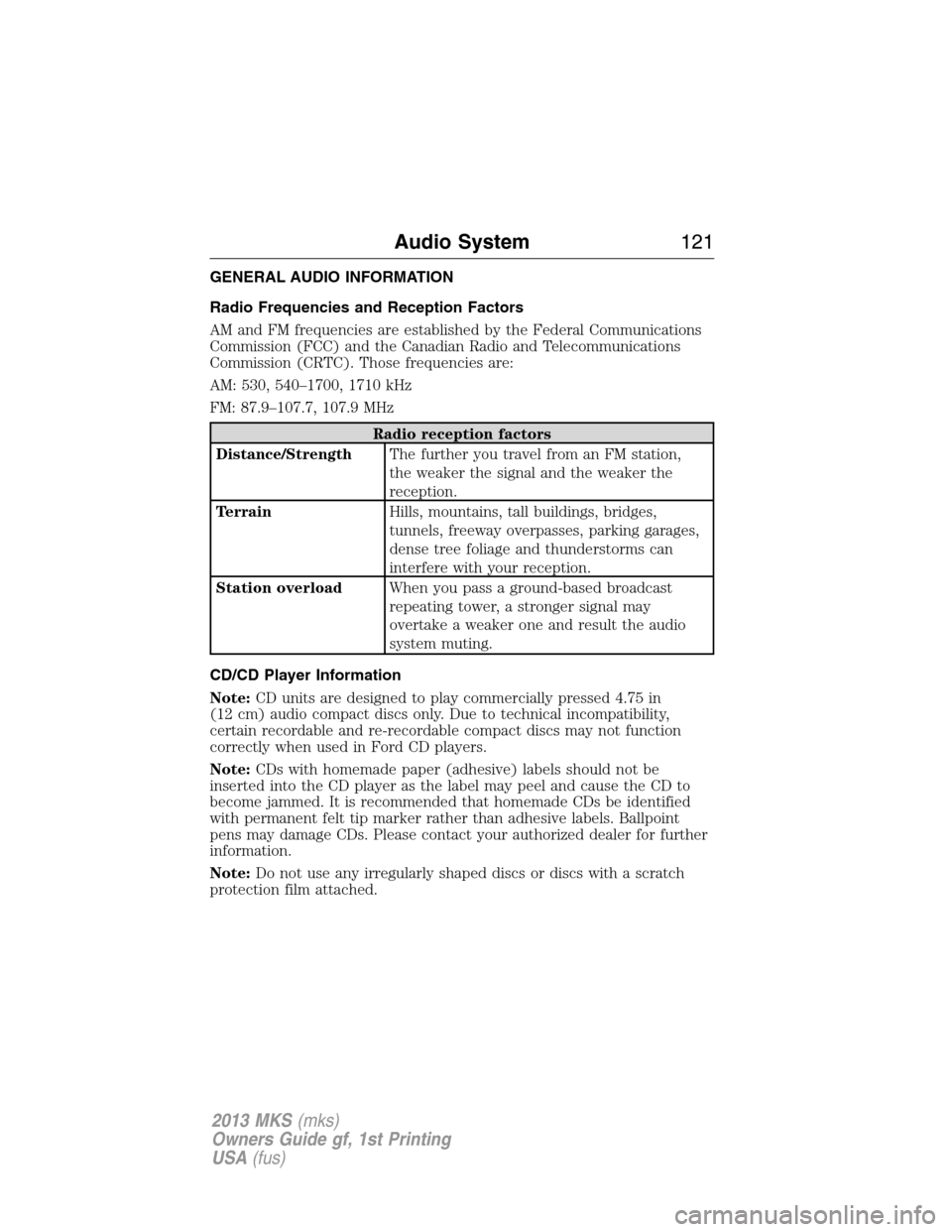 Audio System 121

GENERAL AUDIO INFORMATION

Radio Frequencies and Reception Factors

AM and FM frequencies are established by the Federal Communications Commission (FCC) and the Canadian Radio and Telecommunications Commission (CRTC). Those frequencies are:

AM: 530, 540–1700, 1710 kHz

FM: 87.9–107.7, 107.9 MHz

| Radio reception factors | |
|---|---|
| Distance/Strength | The further you travel from an FM station, the weaker the signal and the weaker the reception. |
| Terrain | Hills, mountains, tall buildings, bridges, tunnels, freeway overpasses, parking garages, dense tree foliage and thunderstorms can interfere with your reception. |
| Station overload | When you pass a ground-based broadcast repeating tower, a stronger signal may overtake a weaker one and result the audio system muting. |

CD/CD Player Information

Note: CD units are designed to play commercially pressed 4.75 in (12 cm) audio compact discs only. Due to technical incompatibility, certain recordable and re-recordable compact discs may not function correctly when used in Ford CD players.

Note: CDs with homemade paper (adhesive) labels should not be inserted into the CD player as the label may peel and cause the CD to become jammed. It is recommended that homemade CDs be identified with permanent felt tip marker rather than adhesive labels. Ballpoint pens may damage CDs. Please contact your authorized dealer for further information.

Note: Do not use any irregularly shaped discs or discs with a scratch protection film attached.

2013 MKS (mks)
Owners Guide gf, 1st Printing
USA (fus)

carmanualsonline.info